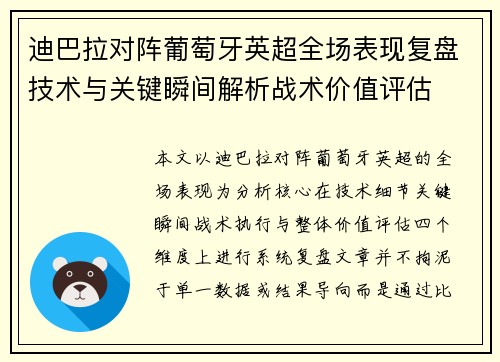 迪巴拉对阵葡萄牙英超全场表现复盘技术与关键瞬间解析战术价值评估

本文以迪巴拉对阵葡萄牙英超的全场表现为分析核心在技术细节关键瞬间战术执行与整体价值评估四个维度上进行系统复盘文章并不拘泥于单一数据或结果导向而是通过比